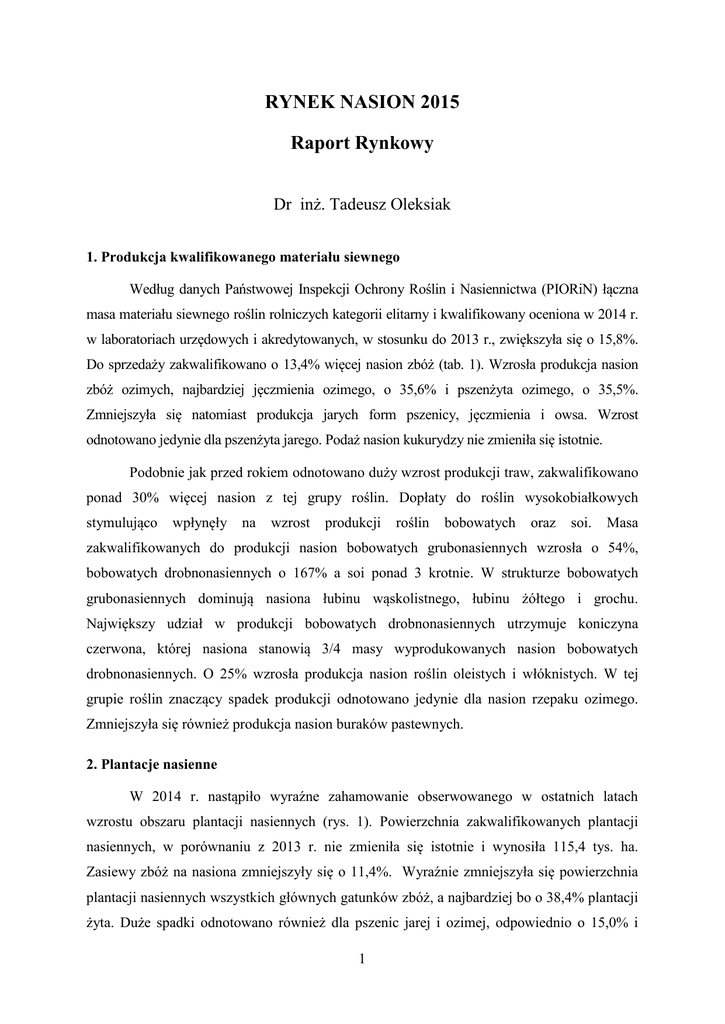 RYNEK NASION 2015

Raport Rynkowy

Dr inż. Tadeusz Oleksiak

1. Produkcja kwalifikowanego materiału siewnego

Według danych Państwowej Inspekcji Ochrony Roślin i Nasiennictwa (PIORiN) łączna masa materiału siewnego roślin rolniczych kategorii elitarny i kwalifikowany oceniona w 2014 r. w laboratoriach urzędowych i akredytowanych, w stosunku do 2013 r., zwiększyła się o 15,8%. Do sprzedaży zakwalifikowano o 13,4% więcej nasion zbóż (tab. 1). Wzrosła produkcja nasion zbóż ozimych, najbardziej jęczmienia ozimego, o 35,6% i pszenżyta ozimego, o 35,5%. Zmniejszyła się natomiast produkcja jarych form pszenicy, jęczmienia i owsa. Wzrost odnotowano jedynie dla pszenżyta jarego. Podaż nasion kukurydzy nie zmieniła się istotnie.

Podobnie jak przed rokiem odnotowano duży wzrost produkcji traw, zakwalifikowano ponad 30% więcej nasion z tej grupy roślin. Dopłaty do roślin wysokobiałkowych stymulująco wpłynęły na wzrost produkcji roślin bobowatych oraz soi. Masa zakwalifikowanych do produkcji nasion bobowatych grubonasiennych wzrosła o 54%, bobowatych drobnonasiennych o 167% a soi ponad 3 krotnie. W strukturze bobowatych grubonasiennych dominują nasiona łubinu wąskolistnego, łubinu żółtego i grochu. Największy udział w produkcji bobowatych drobnonasiennych utrzymuje koniczyna czerwona, której nasiona stanowią 3/4 masy wyprodukowanych nasion bobowatych drobnonasiennych. O 25% wzrosła produkcja nasion roślin oleistych i włóknistych. W tej grupie roślin znaczący spadek produkcji odnotowano jedynie dla nasion rzepaku ozimego. Zmniejszyła się również produkcja nasion buraków pastewnych.

2. Plantacje nasienne

W 2014 r. nastąpiło wyraźne zahamowanie obserwowanego w ostatnich latach wzrostu obszaru plantacji nasiennych (rys. 1). Powierzchnia zakwalifikowanych plantacji nasiennych, w porównaniu z 2013 r. nie zmieniła się istotnie i wynosiła 115,4 tys. ha. Zasiewy zbóż na nasiona zmniejszyły się o 11,4%. Wyraźnie zmniejszyła się powierzchnia plantacji nasiennych wszystkich głównych gatunków zbóż, a najbardziej bo o 38,4% plantacji żyta. Duże spadki odnotowano również dla pszenic jarej i ozimej, odpowiednio o 15,0% i

1